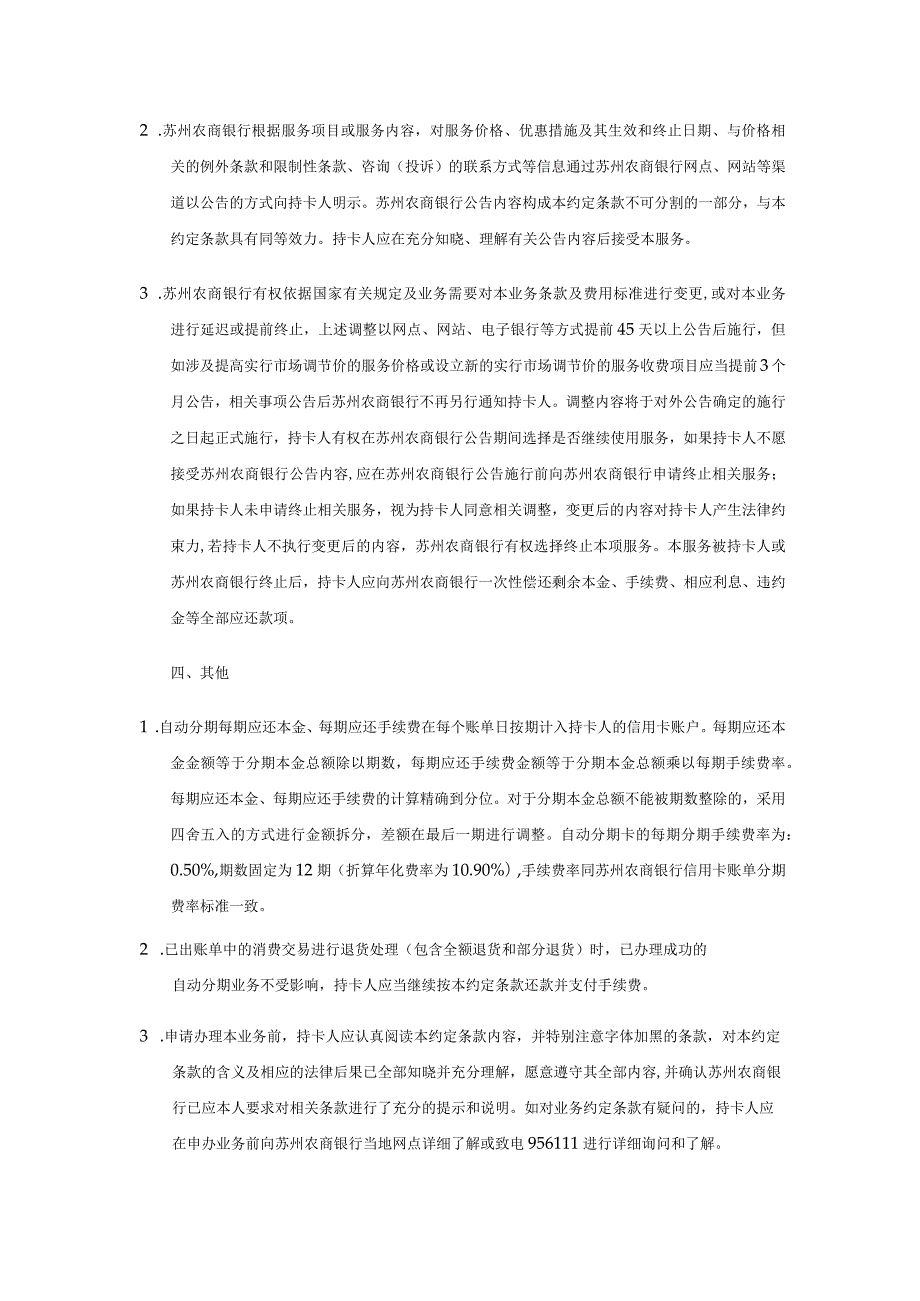 2 .苏州农商银行根据服务项目或服务内容，对服务价格、优惠措施及其生效和终止日期、与价格相关的例外条款和限制性条款、咨询（投诉）的联系方式等信息通过苏州农商银行网点、网站等渠道以公告的方式向持卡人明示。苏州农商银行公告内容构成本约定条款不可分割的一部分，与本约定条款具有同等效力。持卡人应在充分知晓、理解有关公告内容后接受本服务。

3 .苏州农商银行有权依据国家有关规定及业务需要对本业务条款及费用标准进行变更，或对本业务进行延迟或提前终止，上述调整以网点、网站、电子银行等方式提前45天以上公告后施行，但如涉及提高实行市场调节价的服务价格或设立新的实行市场调节价的服务收费项目应当提前3个月公告，相关事项公告后苏州农商银行不再另行通知持卡人。调整内容将于对外公告确定的施行之日起正式施行，持卡人有权在苏州农商银行公告期间选择是否继续使用服务，如果持卡人不愿接受苏州农商银行公告内容，应在苏州农商银行公告施行前向苏州农商银行申请终止相关服务；如果持卡人未申请终止相关服务，视为持卡人同意相关调整，变更后的内容对持卡人产生法律约束力，若持卡人不执行变更后的内容，苏州农商银行有权选择终止本项服务。本服务被持卡人或苏州农商银行终止后，持卡人应向苏州农商银行一次性偿还剩余本金、手续费、相应利息、违约金等全部应还款项。

四、其他

1 .自动分期每期应还本金、每期应还手续费在每个账单日按期计入持卡人的信用卡账户。每期应还本金金额等于分期本金总额除以期数，每期应还手续费金额等于分期本金总额乘以每期手续费率。每期应还本金、每期应还手续费的计算精确到分位。对于分期本金总额不能被期数整除的，采用四舍五入的方式进行金额拆分，差额在最后一期进行调整。自动分期卡的每期分期手续费率为：0.50%,期数固定为12期（折算年化费率为10.90%）,手续费率同苏州农商银行信用卡账单分期费率标准一致。

2 .已出账单中的消费交易进行退货处理（包含全额退货和部分退货）时，已办理成功的自动分期业务不受影响，持卡人应当继续按本约定条款还款并支付手续费。

3 .申请办理本业务前，持卡人应认真阅读本约定条款内容，并特别注意字体加黑的条款，对本约定条款的含义及相应的法律后果已全部知晓并充分理解，愿意遵守其全部内容,并确认苏州农商银行已应本人要求对相关条款进行了充分的提示和说明。如对业务约定条款有疑问的，持卡人应在申办业务前向苏州农商银行当地网点详细了解或致电956111进行详细询问和了解。